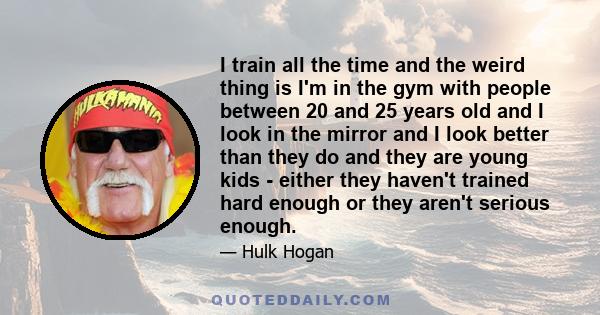 HULKAMANIA

I train all the time and the weird thing is I'm in the gym with people between 20 and 25 years old and I look in the mirror and I look better than they do and they are young kids - either they haven't trained hard enough or they aren't serious enough.

— Hulk Hogan

QUOTEDDAILY.COM